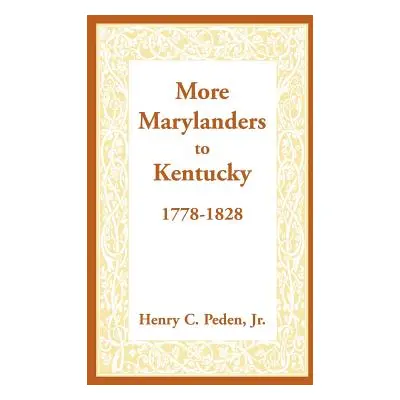 More Marylanders to Kentucky

1778-1828

Henry C. Peden, Jr.